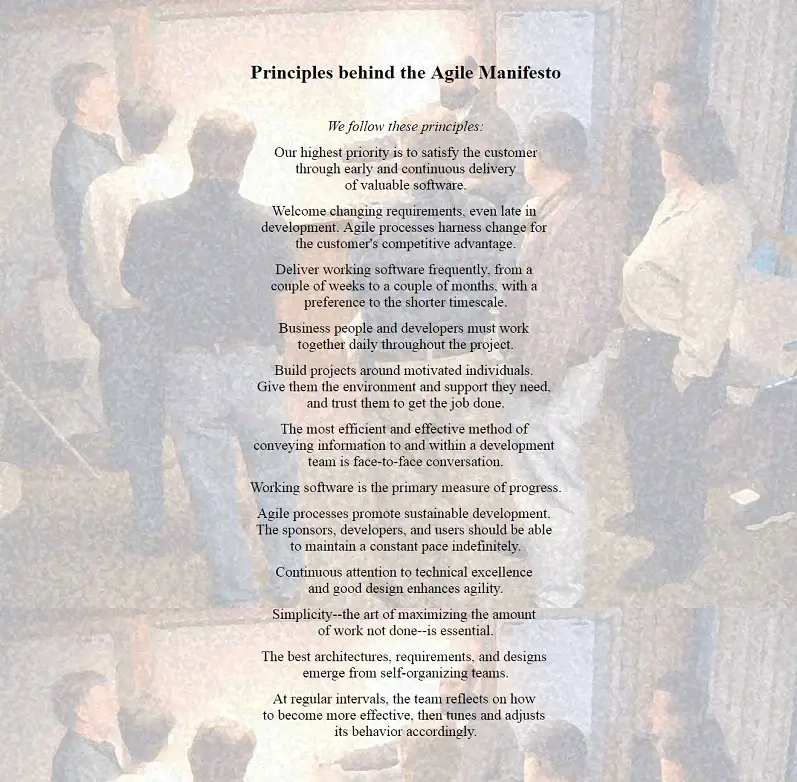 Principles behind the Agile Manifesto

We follow these principles:

Our highest priority is to satisfy the customer through early and continuous delivery of valuable software.

Welcome changing requirements, even late in development. Agile processes harness change for the customer's competitive advantage.

Deliver working software frequently, from a couple of weeks to a couple of months, with a preference to the shorter timescale.

Business people and developers must work together daily throughout the project.

Build projects around motivated individuals. Give them the environment and support they need, and trust them to get the job done.

The most efficient and effective method of conveying information to and within a development team is face-to-face conversation.

Working software is the primary measure of progress.

Agile processes promote sustainable development. The sponsors, developers, and users should be able to maintain a constant pace indefinitely.

Continuous attention to technical excellence and good design enhances agility.

Simplicity--the art of maximizing the amount of work not done--is essential.

The best architectures, requirements, and designs emerge from self-organizing teams.

At regular intervals, the team reflects on how to become more effective, then tunes and adjusts its behavior accordingly.